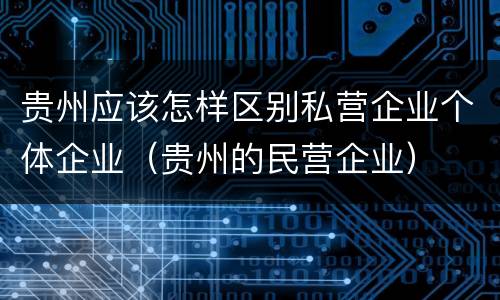 贵州应该怎样区别私营企业个体企业（贵州的民营企业）